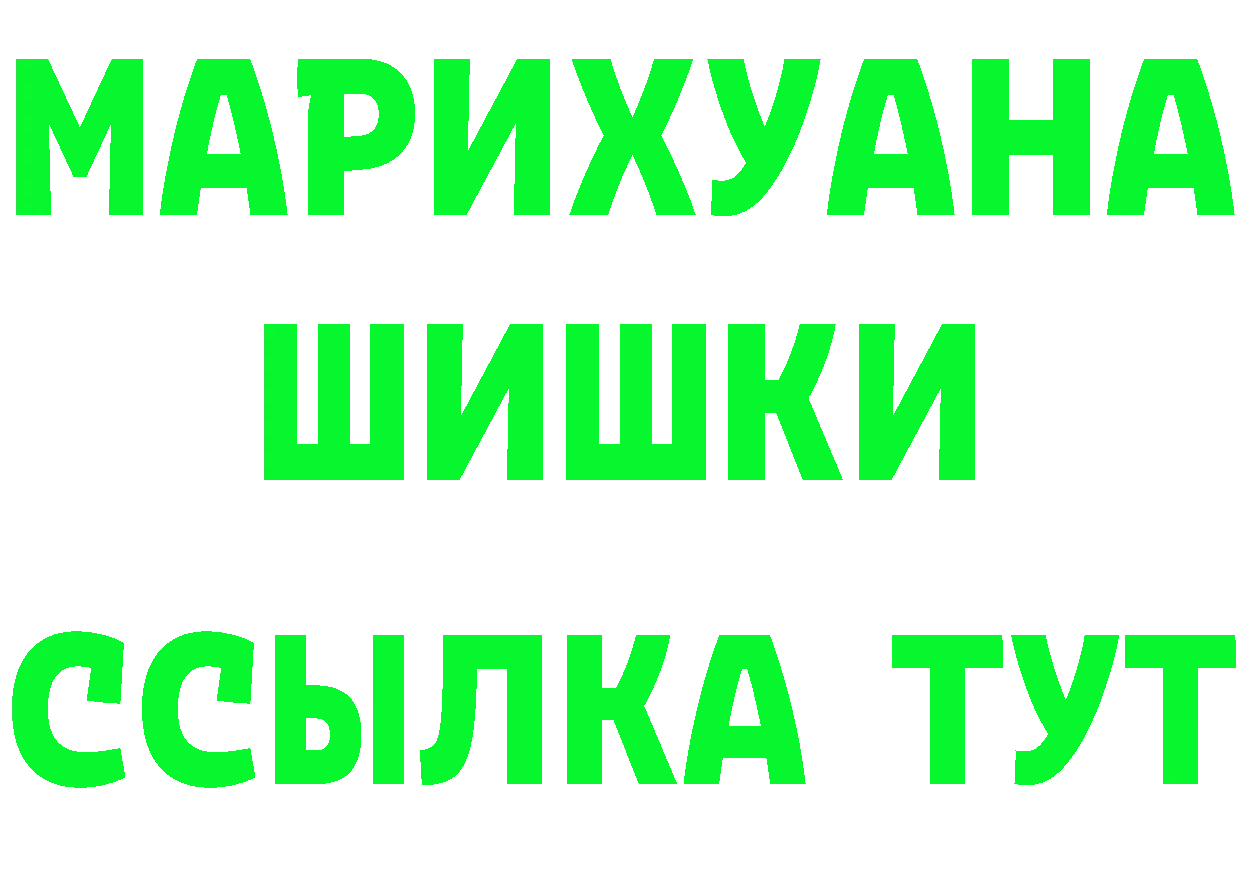 МАРИХУАНА
ШИШКИ
ССЫЛКА ТУТ